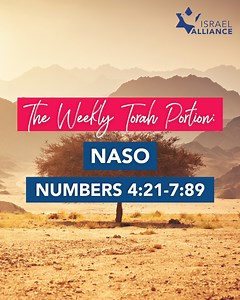 ISRAEL ALLIANCE

The Weekly Torah Portion:

NASO

NUMBERS 4:21-7:89